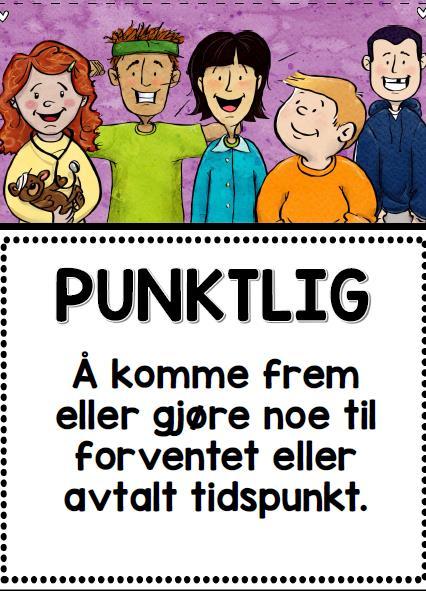 PUNKTLIG

Å komme frem eller gjøre noe til forventet eller avtalt tidspunkt.